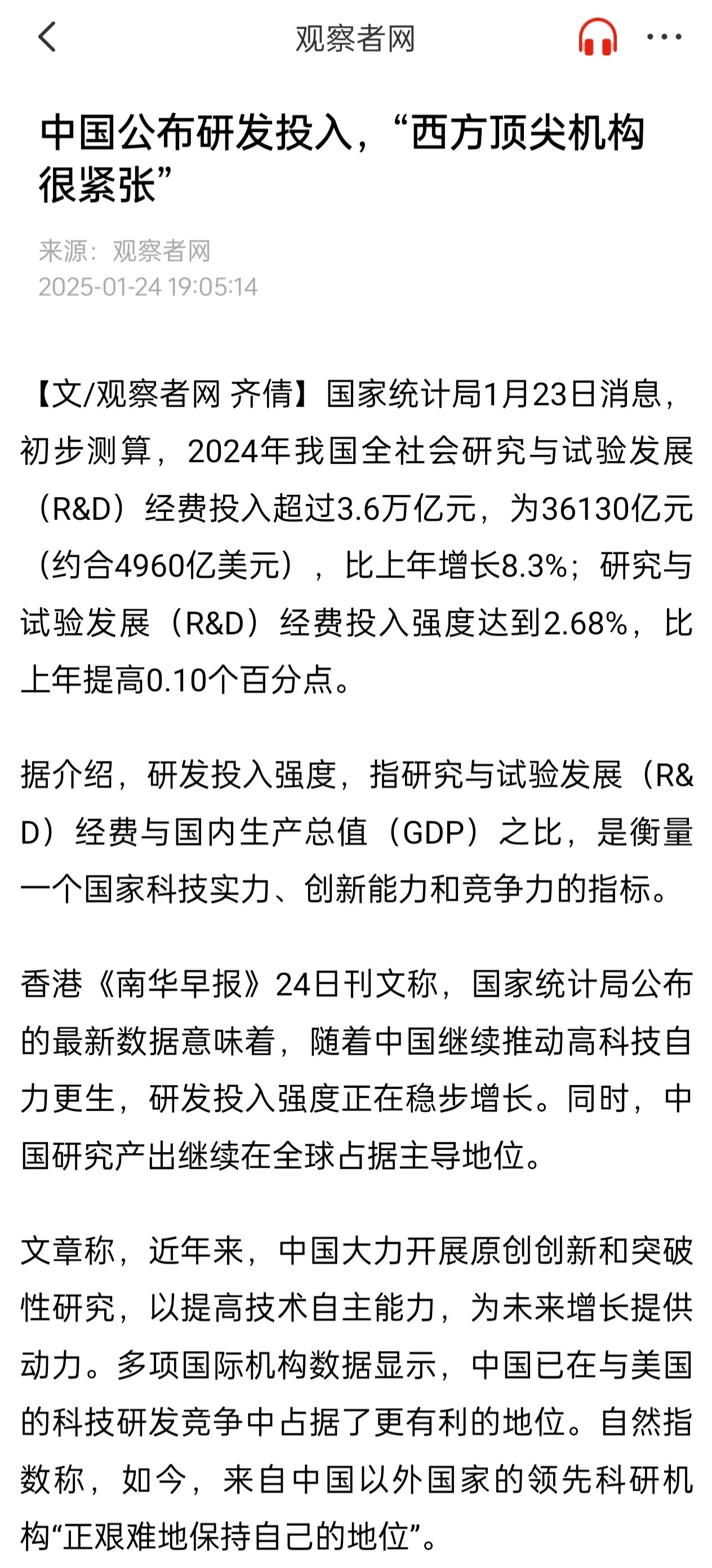 观察者网

中国公布研发投入，“西方顶尖机构很紧张”

来源：观察者网
2025-01-24 19:05:14

【文/观察者网 齐倩】国家统计局1月23日消息，初步测算，2024年我国全社会研究与试验发展（R&D）经费投入超过3.6万亿元，为36130亿元（约合4960亿美元），比上年增长8.3%；研究与试验发展（R&D）经费投入强度达到2.68%，比上年提高0.10个百分点。

据介绍，研发投入强度，指研究与试验发展（R&D）经费与国内生产总值（GDP）之比，是衡量一个国家科技实力、创新能力和竞争力的指标。

香港《南华早报》24日刊文称，国家统计局公布的最新数据意味着，随着中国继续推动高科技自力更生，研发投入强度正在稳步增长。同时，中国研究产出继续在全球占据主导地位。

文章称，近年来，中国大力开展原创创新和突破性研究，以提高技术自主能力，为未来增长提供动力。多项国际机构数据显示，中国已在与美国的科技研发竞争中占据了更有利的地位。自然指数称，如今，来自中国以外国家的领先科研机构“正艰难地保持自己的地位”。